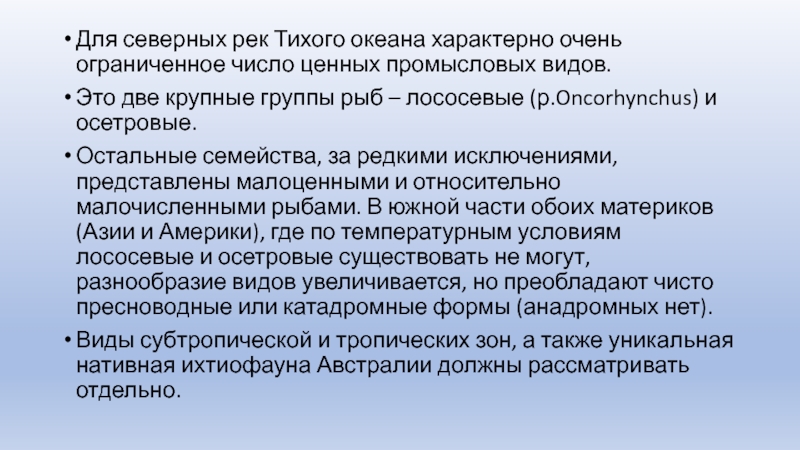 • Для северных рек Тихого океана характерно очень ограниченное число ценных промысловых видов.

• Это две крупные группы рыб – лососевые (р.Oncorhynchus) и осетровые.

• Остальные семейства, за редкими исключениями, представлены малоценными и относительно малочисленными рыбами. В южной части обоих материков (Азии и Америки), где по температурным условиям лососевые и осетровые существовать не могут, разнообразие видов увеличивается, но преобладают чисто пресноводные или катадромные формы (анадромных нет).

• Виды субтропической и тропических зон, а также уникальная нативная ихтиофауна Австралии должны рассматривать отдельно.